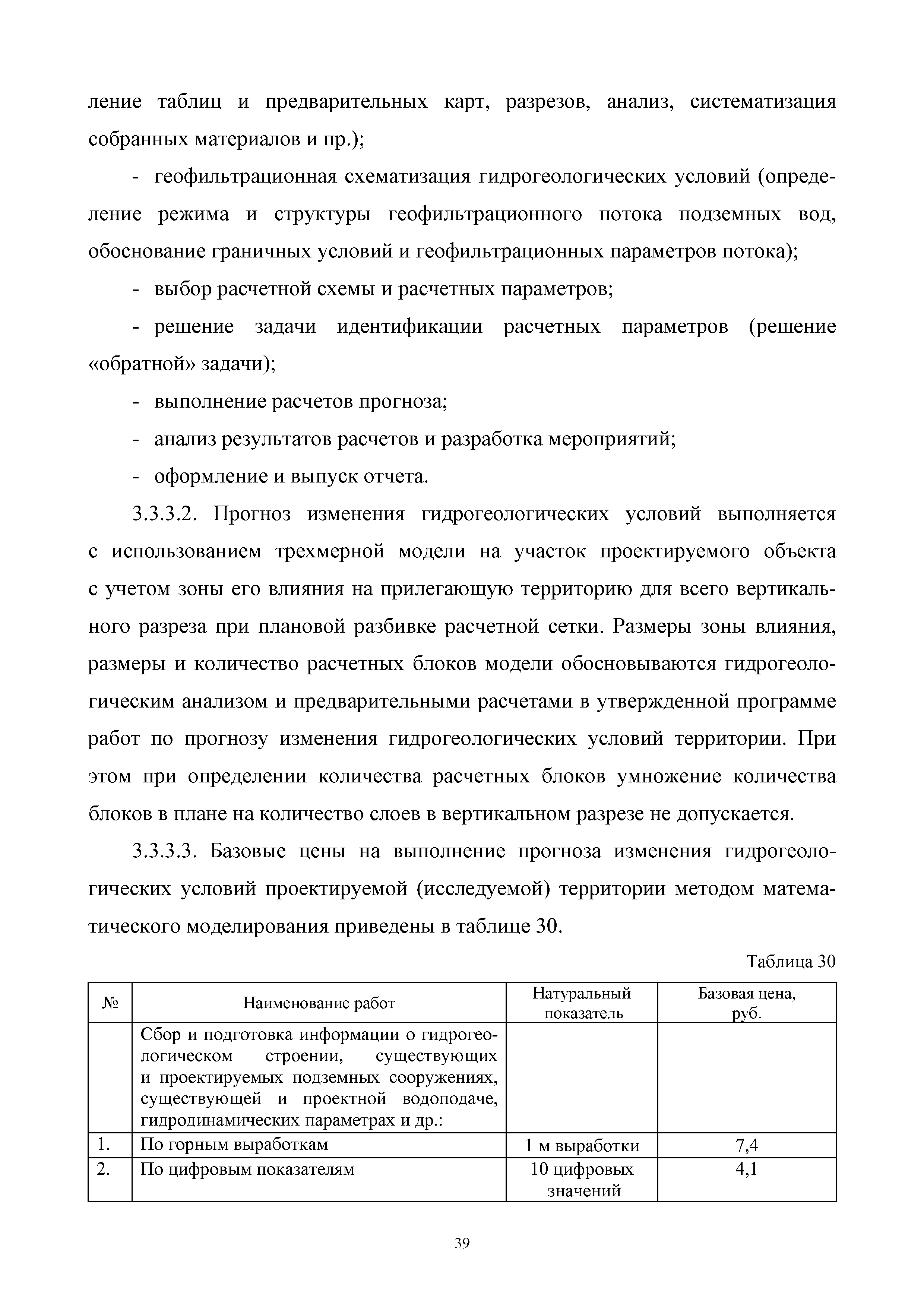 ление таблиц и предварительных карт, разрезов, анализ, систематизация собранных материалов и пр.);

- геофильтрационная схематизация гидрогеологических условий (определение режима и структуры геофильтрационного потока подземных вод, обоснование граничных условий и геофильтрационных параметров потока);

- выбор расчетной схемы и расчетных параметров;

- решение задачи идентификации расчетных параметров (решение «обратной» задачи);

- выполнение расчетов прогноза;

- анализ результатов расчетов и разработка мероприятий;

- оформление и выпуск отчета.

3.3.3.2. Прогноз изменения гидрогеологических условий выполняется с использованием трехмерной модели на участок проектируемого объекта с учетом зоны его влияния на прилегающую территорию для всего вертикального разреза при плановой разбивке расчетной сетки. Размеры зоны влияния, размеры и количество расчетных блоков модели обосновываются гидрогеологическим анализом и предварительными расчетами в утвержденной программе работ по прогнозу изменения гидрогеологических условий территории. При этом при определении количества расчетных блоков умножение количества блоков в плане на количество слоев в вертикальном разрезе не допускается.

3.3.3.3. Базовые цены на выполнение прогноза изменения гидрогеологических условий проектируемой (исследуемой) территории методом математического моделирования приведены в таблице 30.

Таблица 30

| № | Наименование работ | Натуральный показатель | Базовая цена, руб. |
|---|---|---|---|
| | Сбор и подготовка информации о гидрогеологическом строении, существующих и проектируемых подземных сооружениях, существующей и проектной водоподаче, гидродинамических параметрах и др.: | | |
| 1. | По горным выработкам | 1 м выработки | 7,4 |
| 2. | По цифровым показателям | 10 цифровых значений | 4,1 |

39